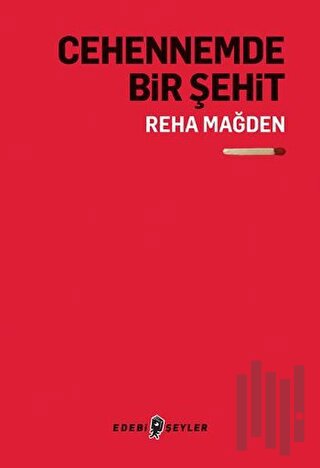 CEHENNEMDE BİR ŞEHİT

REHA MAĞDEN

EDEBİ ŞEYLER